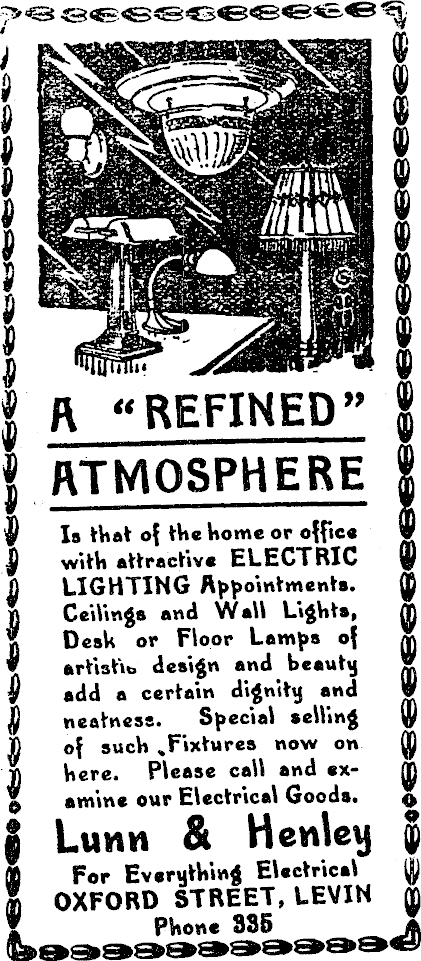 A "REFINED"

ATMOSPHERE

Is that of the home or office with attractive ELECTRIC LIGHTING Appointments. Ceilings and Wall Lights, Desk or Floor Lamps of artistic design and beauty add a certain dignity and neatness. Special selling of such Fixtures now on here. Please call and examine our Electrical Goods.

Lunn & Henley

For Everything Electrical
OXFORD STREET, LEVIN
Phone 335